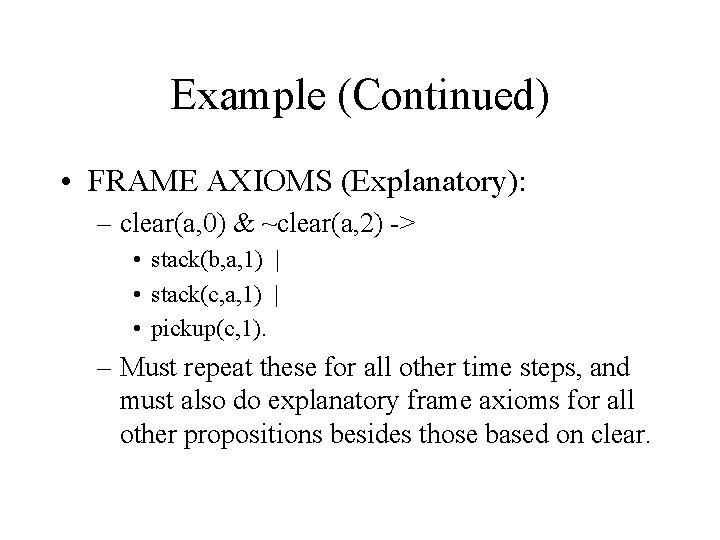 Example (Continued)

• FRAME AXIOMS (Explanatory):
  – clear(a,0) & ~clear(a,2) ->
    • stack(b,a,1) |
    • stack(c,a,1) |
    • pickup(c,1).
  – Must repeat these for all other time steps, and must also do explanatory frame axioms for all other propositions besides those based on clear.